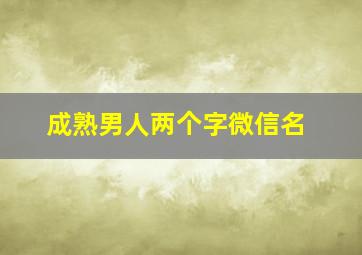 成熟男人两个字微信名